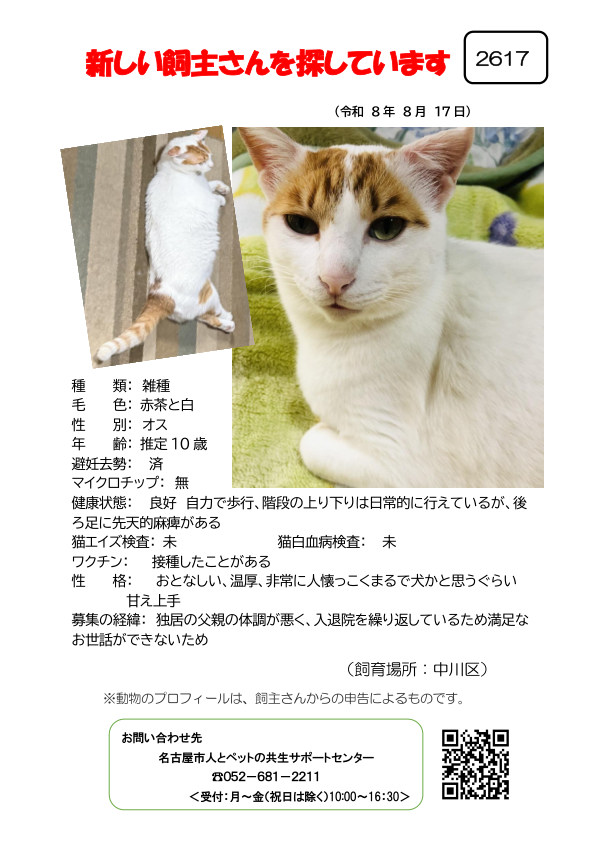 新しい飼主さんを探しています

2617

（令和 8年 8月 17日）

種　類：雑種
毛　色：赤茶と白
性　別：オス
年　齢：推定１０歳
避妊去勢：　済
マイクロチップ：無
健康状態：　良好　自力で歩行、階段の上り下りは日常的に行えているが、後ろ足に先天的麻痺がある
猫エイズ検査：未　　　　　　　　猫白血病検査：　未
ワクチン：　接種したことがある
性　格：　おとなしい、温厚、非常に人懐っこくまるで犬かと思うぐらい甘え上手
募集の経緯：独居の父親の体調が悪く、入退院を繰り返しているため満足なお世話ができないため

（飼育場所：中川区）

※動物のプロフィールは、飼主さんからの申告によるものです。

お問い合わせ先
名古屋市人とペットの共生サポートセンター
☎052－681－2211
＜受付：月～金（祝日は除く）10:00～16:30＞